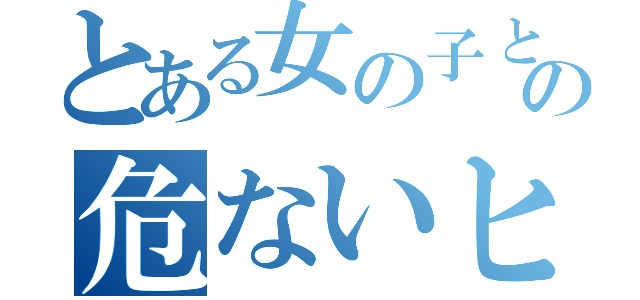 とある女の子との
危ないヒ